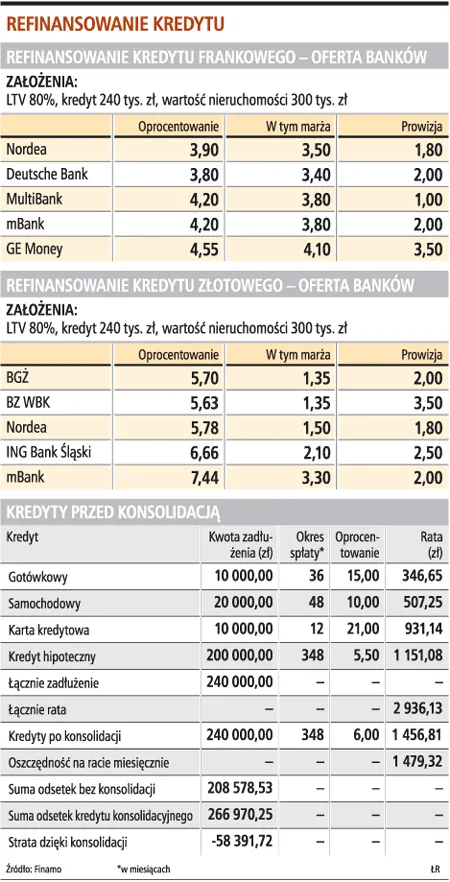 REFINANSOWANIE KREDYTU

REFINANSOWANIE KREDYTU FRANKOWEGO – OFERTA BANKÓW

ZAŁOŻENIA:
LTV 80%, kredyt 240 tys. zł, wartość nieruchomości 300 tys. zł

| | Oprocentowanie | W tym marża | Prowizja |
|---|---|---|---|
| Nordea | 3,90 | 3,50 | 1,80 |
| Deutsche Bank | 3,80 | 3,40 | 2,00 |
| MultiBank | 4,20 | 3,80 | 1,00 |
| mBank | 4,20 | 3,80 | 2,00 |
| GE Money | 4,55 | 4,10 | 3,50 |

REFINANSOWANIE KREDYTU ZŁOTOWEGO – OFERTA BANKÓW

ZAŁOŻENIA:
LTV 80%, kredyt 240 tys. zł, wartość nieruchomości 300 tys. zł

| | Oprocentowanie | W tym marża | Prowizja |
|---|---|---|---|
| BGŻ | 5,70 | 1,35 | 2,00 |
| BZ WBK | 5,63 | 1,35 | 3,50 |
| Nordea | 5,78 | 1,50 | 1,80 |
| ING Bank Śląski | 6,66 | 2,10 | 2,50 |
| mBank | 7,44 | 3,30 | 2,00 |

KREDYTY PRZED KONSOLIDACJĄ

| Kredyt | Kwota zadłużenia (zł) | Okres spłaty* | Oprocentowanie | Rata (zł) |
|---|---|---|---|---|
| Gotówkowy | 10 000,00 | 36 | 15,00 | 346,65 |
| Samochodowy | 20 000,00 | 48 | 10,00 | 507,25 |
| Karta kredytowa | 10 000,00 | 12 | 21,00 | 931,14 |
| Kredyt hipoteczny | 200 000,00 | 348 | 5,50 | 1 151,08 |
| Łącznie zadłużenie | 240 000,00 | – | – | – |
| Łącznie rata | – | – | – | 2 936,13 |
| Kredyty po konsolidacji | 240 000,00 | 348 | 6,00 | 1 456,81 |
| Oszczędność na racie miesięcznie | – | – | – | 1 479,32 |
| Suma odsetek bez konsolidacji | 208 578,53 | – | – | – |
| Suma odsetek kredytu konsolidacyjnego | 266 970,25 | – | – | – |
| Strata dzięki konsolidacji | -58 391,72 | – | – | – |

Źródło: Finamo *w miesiącach ŁR